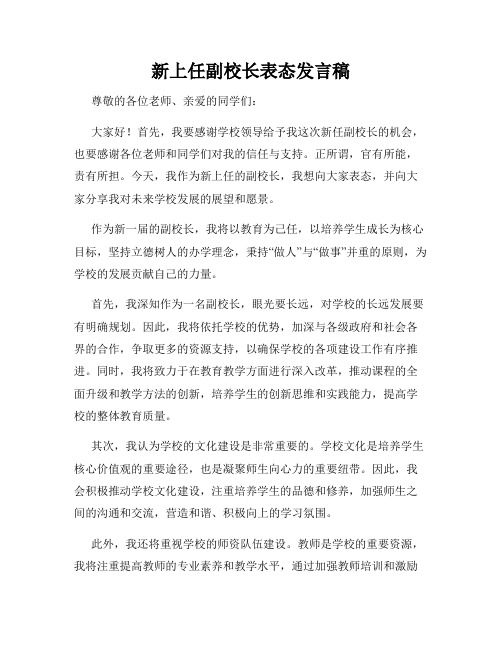 新上任副校长表态发言稿

尊敬的各位老师、亲爱的同学们：

大家好！首先，我要感谢学校领导给予我这次新任副校长的机会，也要感谢各位老师和同学们对我的信任与支持。正所谓，官有所能，责有所担。今天，我作为新上任的副校长，我想向大家表态，并向大家分享我对未来学校发展的展望和愿景。

作为新一届的副校长，我将以教育为己任，以培养学生成长为核心目标，坚持立德树人的办学理念，秉持“做人”与“做事”并重的原则，为学校的发展贡献自己的力量。

首先，我深知作为一名副校长，眼光要长远，对学校的长远发展要有明确规划。因此，我将依托学校的优势，加深与各级政府和社会各界的合作，争取更多的资源支持，以确保学校的各项建设工作有序推进。同时，我将致力于在教育教学方面进行深入改革，推动课程的全面升级和教学方法的创新，培养学生的创新思维和实践能力，提高学校的整体教育质量。

其次，我认为学校的文化建设是非常重要的。学校文化是培养学生核心价值观的重要途径，也是凝聚师生向心力的重要纽带。因此，我会积极推动学校文化建设，注重培养学生的品德和修养，加强师生之间的沟通和交流，营造和谐、积极向上的学习氛围。

此外，我还将重视学校的师资队伍建设。教师是学校的重要资源，我将注重提高教师的专业素养和教学水平，通过加强教师培训和激励